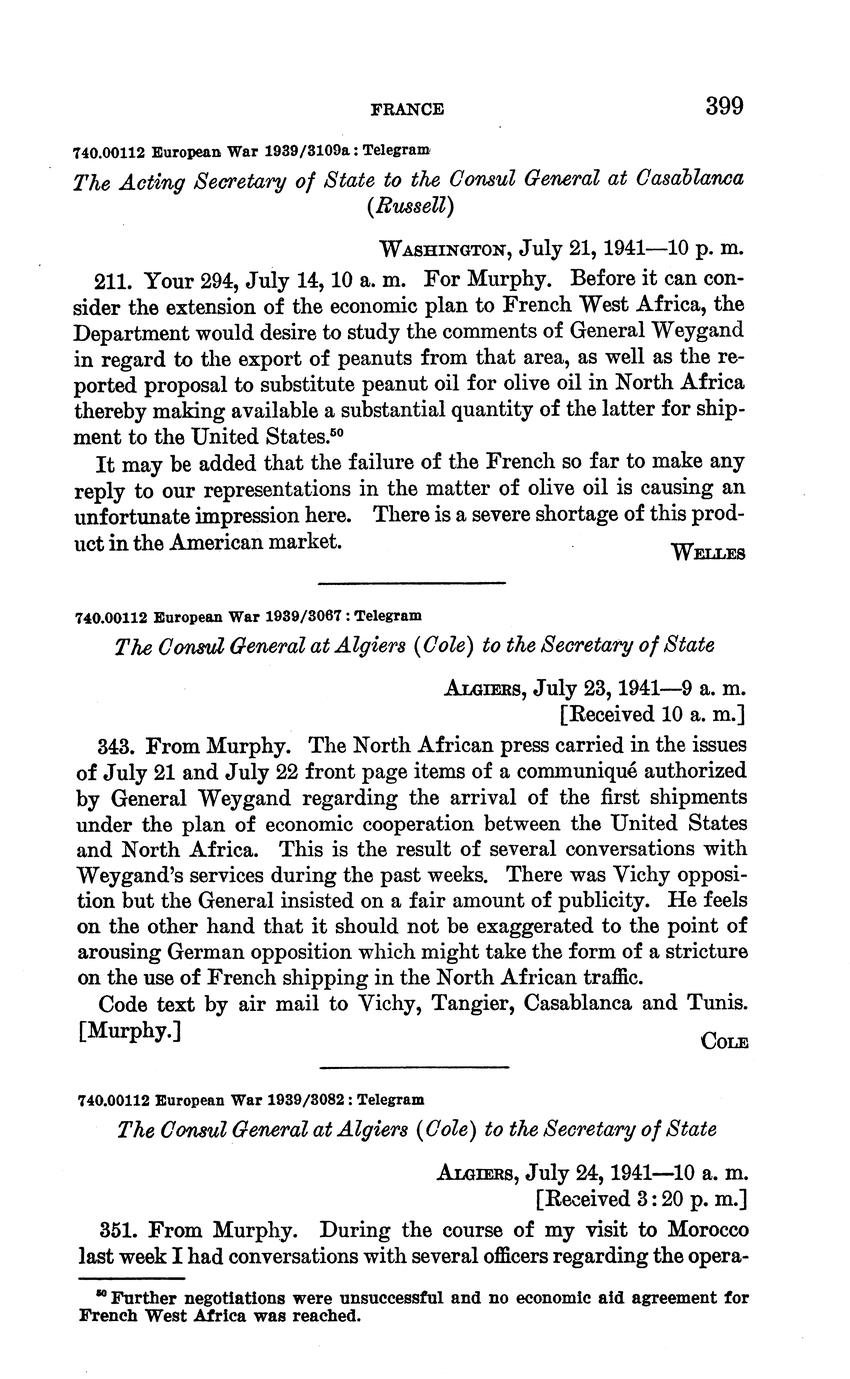 FRANCE 399

740.00112 European War 1939/3109a : Telegram

The Acting Secretary of State to the Consul General at Casablanca (Russell)

WASHINGTON, July 21, 1941—10 p. m.

211. Your 294, July 14, 10 a. m. For Murphy. Before it can consider the extension of the economic plan to French West Africa, the Department would desire to study the comments of General Weygand in regard to the export of peanuts from that area, as well as the reported proposal to substitute peanut oil for olive oil in North Africa thereby making available a substantial quantity of the latter for shipment to the United States.$^{50}$

It may be added that the failure of the French so far to make any reply to our representations in the matter of olive oil is causing an unfortunate impression here. There is a severe shortage of this product in the American market.

WELLES

740.00112 European War 1939/3067 : Telegram

The Consul General at Algiers (Cole) to the Secretary of State

ALGIERS, July 23, 1941—9 a. m.
[Received 10 a. m.]

343. From Murphy. The North African press carried in the issues of July 21 and July 22 front page items of a communiqué authorized by General Weygand regarding the arrival of the first shipments under the plan of economic cooperation between the United States and North Africa. This is the result of several conversations with Weygand's services during the past weeks. There was Vichy opposition but the General insisted on a fair amount of publicity. He feels on the other hand that it should not be exaggerated to the point of arousing German opposition which might take the form of a stricture on the use of French shipping in the North African traffic.

Code text by air mail to Vichy, Tangier, Casablanca and Tunis. [Murphy.]

COLE

740.00112 European War 1939/3082 : Telegram

The Consul General at Algiers (Cole) to the Secretary of State

ALGIERS, July 24, 1941—10 a. m.
[Received 3:20 p. m.]

351. From Murphy. During the course of my visit to Morocco last week I had conversations with several officers regarding the opera-

$^{50}$ Further negotiations were unsuccessful and no economic aid agreement for French West Africa was reached.